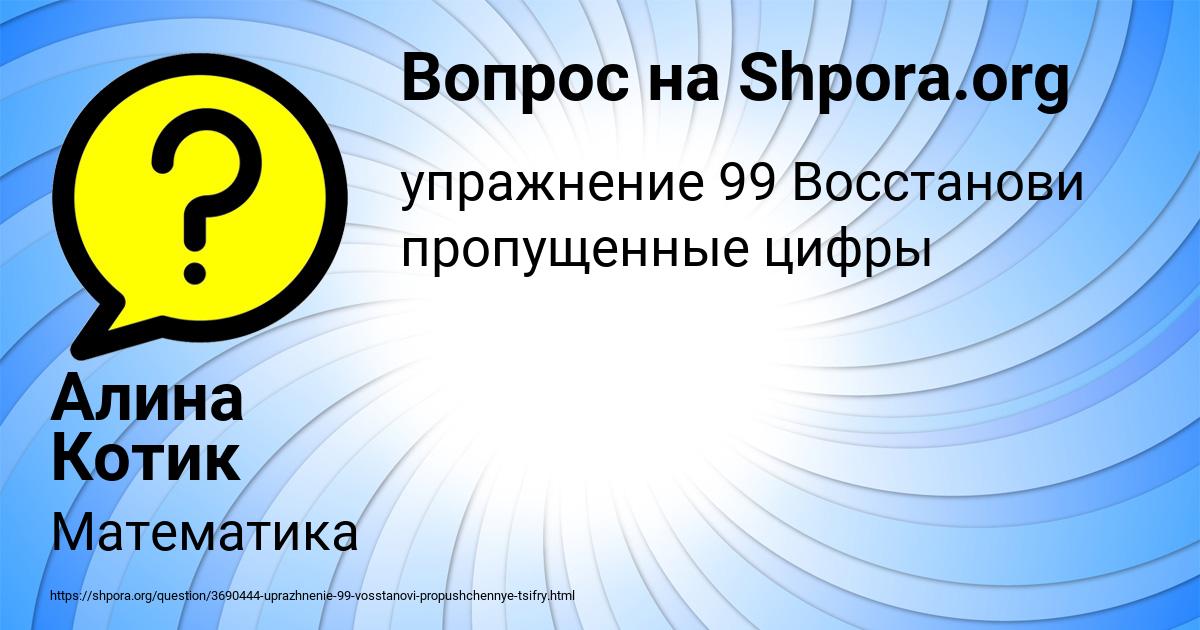 Вопрос на Shpora.org

упражнение 99 Восстанови пропущенные цифры

Алина Котик

Математика

https://shpora.org/question/3690444-uprazhnenie-99-vosstanovi-propushchennye-tsifry.html